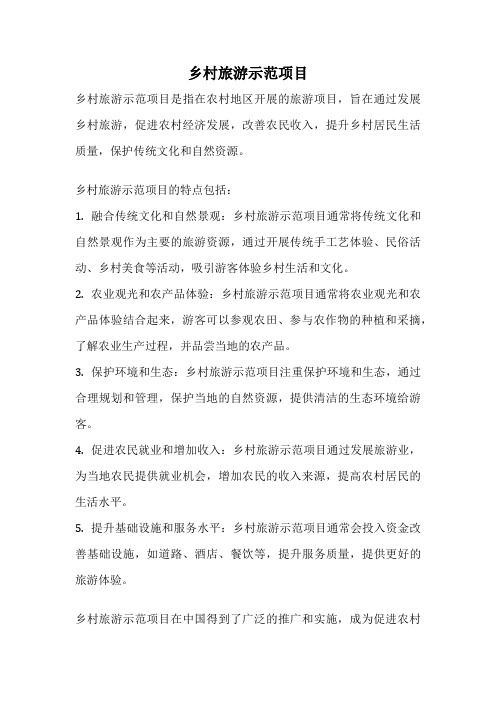 乡村旅游示范项目

乡村旅游示范项目是指在农村地区开展的旅游项目，旨在通过发展乡村旅游，促进农村经济发展，改善农民收入，提升乡村居民生活质量，保护传统文化和自然资源。

乡村旅游示范项目的特点包括：

1. 融合传统文化和自然景观：乡村旅游示范项目通常将传统文化和自然景观作为主要的旅游资源，通过开展传统手工艺体验、民俗活动、乡村美食等活动，吸引游客体验乡村生活和文化。

2. 农业观光和农产品体验：乡村旅游示范项目通常将农业观光和农产品体验结合起来，游客可以参观农田、参与农作物的种植和采摘，了解农业生产过程，并品尝当地的农产品。

3. 保护环境和生态：乡村旅游示范项目注重保护环境和生态，通过合理规划和管理，保护当地的自然资源，提供清洁的生态环境给游客。

4. 促进农民就业和增加收入：乡村旅游示范项目通过发展旅游业，为当地农民提供就业机会，增加农民的收入来源，提高农村居民的生活水平。

5. 提升基础设施和服务水平：乡村旅游示范项目通常会投入资金改善基础设施，如道路、酒店、餐饮等，提升服务质量，提供更好的旅游体验。

乡村旅游示范项目在中国得到了广泛的推广和实施，成为促进农村